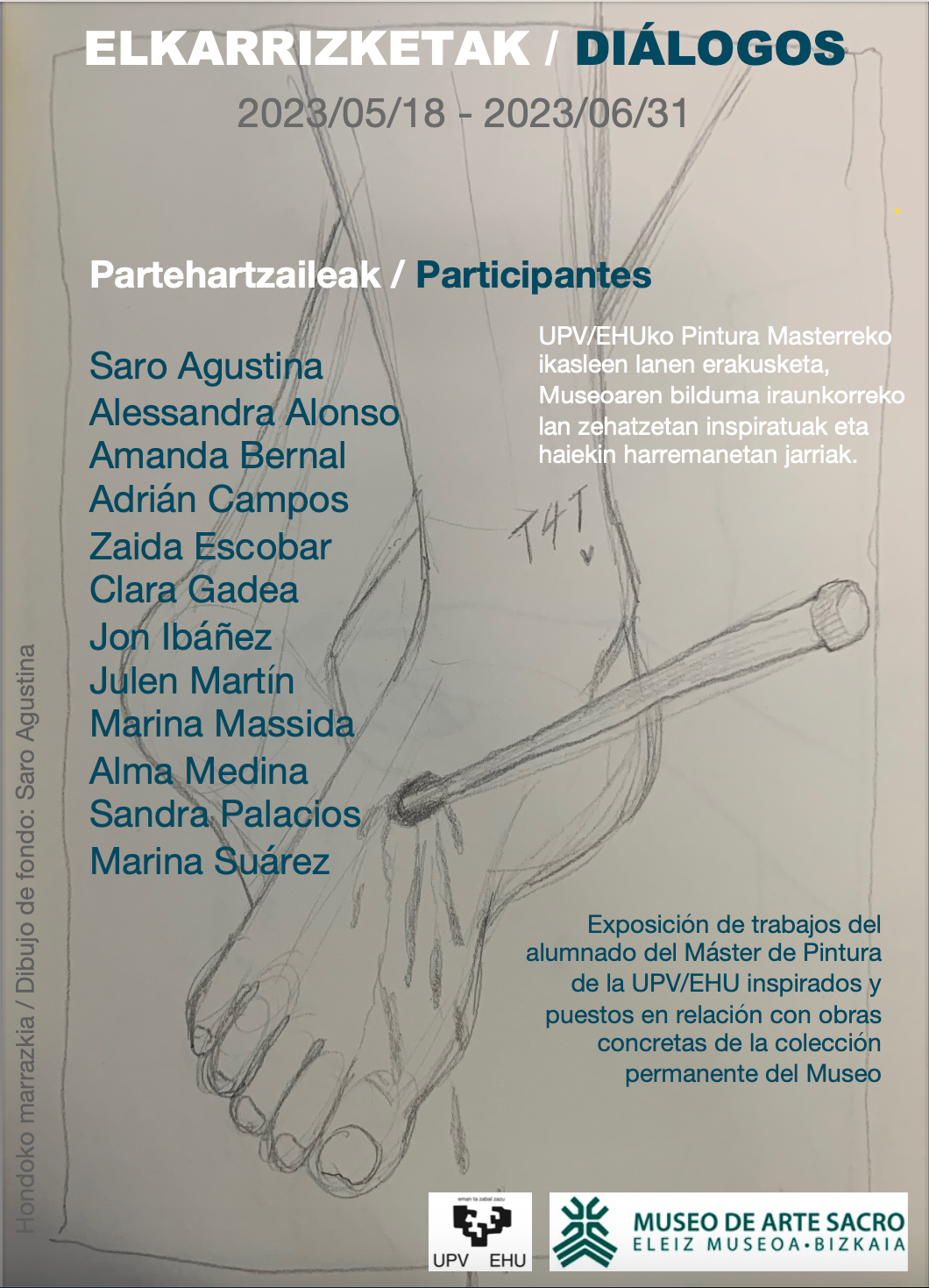 ELKARRIZKETAK / DIÁLOGOS

2023/05/18 - 2023/06/31

Partehartzaileak / Participantes

Saro Agustina
Alessandra Alonso
Amanda Bernal
Adrián Campos
Zaida Escobar
Clara Gadea
Jon Ibáñez
Julen Martín
Marina Massida
Alma Medina
Sandra Palacios
Marina Suárez

UPV/EHUko Pintura Masterreko ikasleen lanen erakusketa, Museoaren bilduma iraunkorreko lan zehatzetan inspiratuak eta haiekin harremanetan jarriak.

T4T

Exposición de trabajos del alumnado del Máster de Pintura de la UPV/EHU inspirados y puestos en relación con obras concretas de la colección permanente del Museo

Hondoko marrazkia / Dibujo de fondo: Saro Agustina

eman ta zabal zazu
UPV EHU

MUSEO DE ARTE SACRO
ELEIZ MUSEOA•BIZKAIA